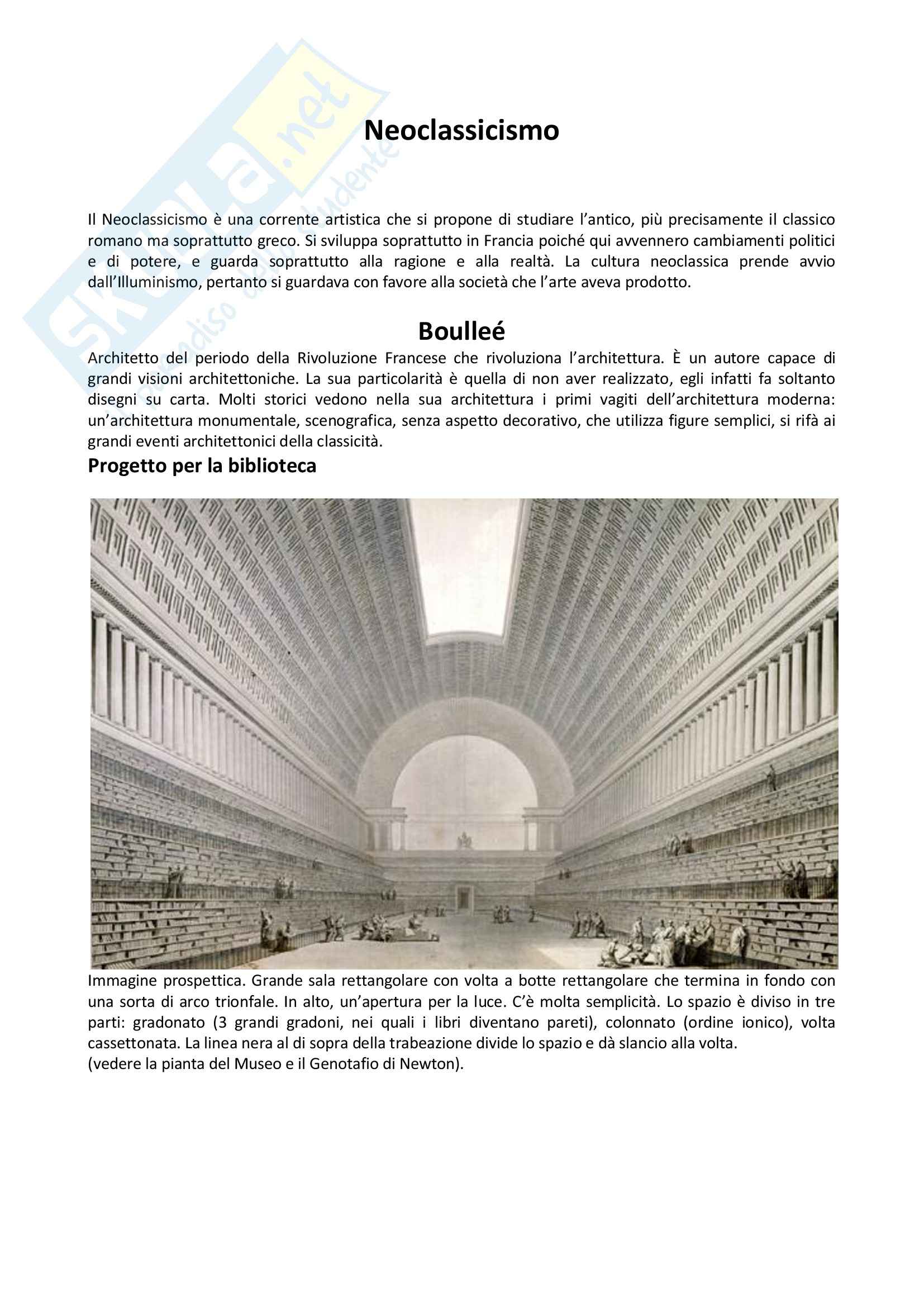 Skuola.net
il paradiso dello studente

Neoclassicismo

Il Neoclassicismo è una corrente artistica che si propone di studiare l'antico, più precisamente il classico romano ma soprattutto greco. Si sviluppa soprattutto in Francia poiché qui avvennero cambiamenti politici e di potere, e guarda soprattutto alla ragione e alla realtà. La cultura neoclassica prende avvio dall'Illuminismo, pertanto si guardava con favore alla società che l'arte aveva prodotto.

Boulleé

Architetto del periodo della Rivoluzione Francese che rivoluziona l'architettura. È un autore capace di grandi visioni architettoniche. La sua particolarità è quella di non aver realizzato, egli infatti fa soltanto disegni su carta. Molti storici vedono nella sua architettura i primi vagiti dell'architettura moderna: un'architettura monumentale, scenografica, senza aspetto decorativo, che utilizza figure semplici, si rifà ai grandi eventi architettonici della classicità.

Progetto per la biblioteca

Immagine prospettica. Grande sala rettangolare con volta a botte rettangolare che termina in fondo con una sorta di arco trionfale. In alto, un'apertura per la luce. C'è molta semplicità. Lo spazio è diviso in tre parti: gradonato (3 grandi gradoni, nei quali i libri diventano pareti), colonnato (ordine ionico), volta cassettonata. La linea nera al di sopra della trabeazione divide lo spazio e dà slancio alla volta.
(vedere la pianta del Museo e il Genotafio di Newton).